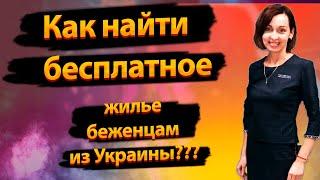 Как найти бесплатное

жилье беженцам из Украины???